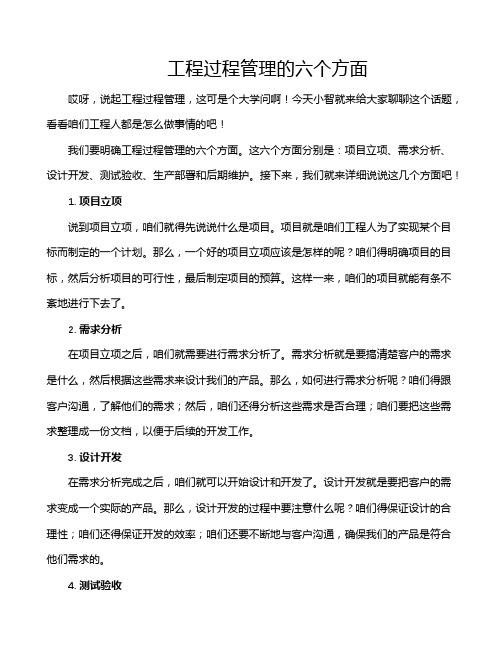 工程过程管理的六个方面

哎呀，说起工程过程管理，这可是个大学问啊！今天小智就来给大家聊聊这个话题，看看咱们工程人都是怎么做事情的吧！

我们要明确工程过程管理的六个方面。这六个方面分别是：项目立项、需求分析、设计开发、测试验收、生产部署和后期维护。接下来，我们就来详细说说这几个方面吧！

1. 项目立项

说到项目立项，咱们就得先说说什么是项目。项目就是咱们工程人为了实现某个目标而制定的一个计划。那么，一个好的项目立项应该是怎样的呢？咱们得明确项目的目标，然后分析项目的可行性，最后制定项目的预算。这样一来，咱们的项目就能有条不紊地进行下去了。

2. 需求分析

在项目立项之后，咱们就需要进行需求分析了。需求分析就是要搞清楚客户的需求是什么，然后根据这些需求来设计我们的产品。那么，如何进行需求分析呢？咱们得跟客户沟通，了解他们的需求；然后，咱们还得分析这些需求是否合理；咱们要把这些需求整理成一份文档，以便于后续的开发工作。

3. 设计开发

在需求分析完成之后，咱们就可以开始设计和开发了。设计开发就是要把客户的需求变成一个实际的产品。那么，设计开发的过程中要注意什么呢？咱们得保证设计的合理性；咱们还得保证开发的效率；咱们还要不断地与客户沟通，确保我们的产品是符合他们需求的。

4. 测试验收